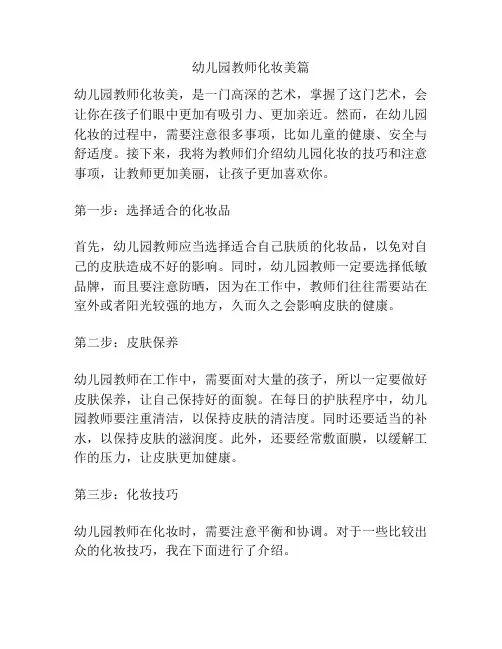 幼儿园教师化妆美篇

幼儿园教师化妆美，是一门高深的艺术，掌握了这门艺术，会让你在孩子们眼中更加有吸引力、更加亲近。然而，在幼儿园化妆的过程中，需要注意很多事项，比如儿童的健康、安全与舒适度。接下来，我将为教师们介绍幼儿园化妆的技巧和注意事项，让教师更加美丽，让孩子更加喜欢你。

第一步：选择适合的化妆品

首先，幼儿园教师应当选择适合自己肤质的化妆品，以免对自己的皮肤造成不好的影响。同时，幼儿园教师一定要选择低敏品牌，而且要注意防晒，因为在工作中，教师们往往需要站在室外或者阳光较强的地方，久而久之会影响皮肤的健康。

第二步：皮肤保养

幼儿园教师在工作中，需要面对大量的孩子，所以一定要做好皮肤保养，让自己保持好的面貌。在每日的护肤程序中，幼儿园教师要注重清洁，以保持皮肤的清洁度。同时还要适当的补水，以保持皮肤的滋润度。此外，还要经常敷面膜，以缓解工作的压力，让皮肤更加健康。

第三步：化妆技巧

幼儿园教师在化妆时，需要注意平衡和协调。对于一些比较出众的化妆技巧，我在下面进行了介绍。